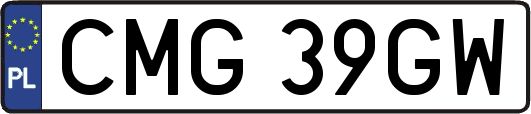 PL
CMG 39GW